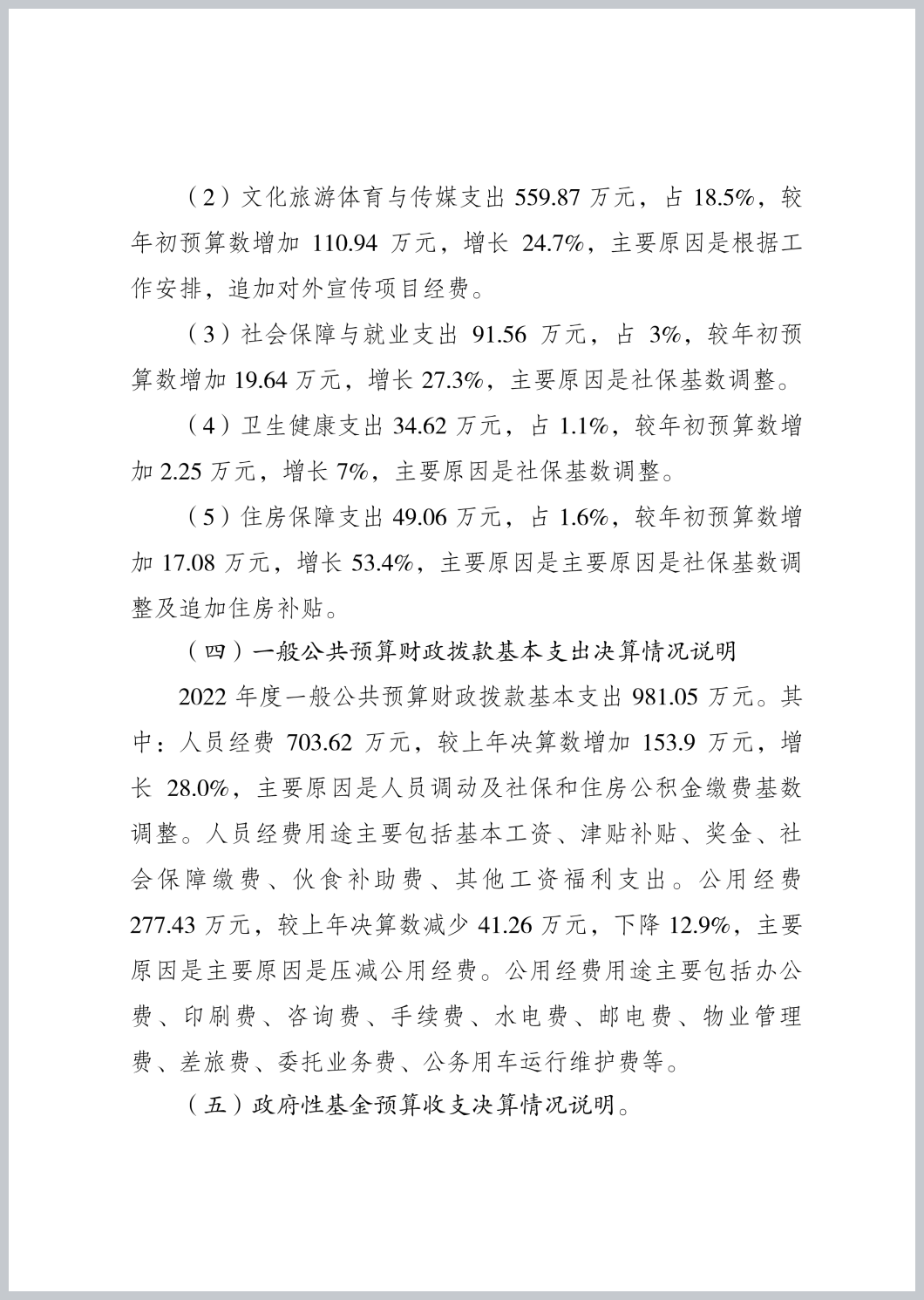 （2）文化旅游体育与传媒支出 559.87 万元，占 18.5%，较年初预算数增加 110.94 万元，增长 24.7%，主要原因是根据工作安排，追加对外宣传项目经费。

（3）社会保障与就业支出 91.56 万元，占 3%，较年初预算数增加 19.64 万元，增长 27.3%，主要原因是社保基数调整。

（4）卫生健康支出 34.62 万元，占 1.1%，较年初预算数增加 2.25 万元，增长 7%，主要原因是社保基数调整。

（5）住房保障支出 49.06 万元，占 1.6%，较年初预算数增加 17.08 万元，增长 53.4%，主要原因是主要原因是社保基数调整及追加住房补贴。

（四）一般公共预算财政拨款基本支出决算情况说明

2022 年度一般公共预算财政拨款基本支出 981.05 万元。其中：人员经费 703.62 万元，较上年决算数增加 153.9 万元，增长 28.0%，主要原因是人员调动及社保和住房公积金缴费基数调整。人员经费用途主要包括基本工资、津贴补贴、奖金、社会保障缴费、伙食补助费、其他工资福利支出。公用经费 277.43 万元，较上年决算数减少 41.26 万元，下降 12.9%，主要原因是主要原因是压减公用经费。公用经费用途主要包括办公费、印刷费、咨询费、手续费、水电费、邮电费、物业管理费、差旅费、委托业务费、公务用车运行维护费等。

（五）政府性基金预算收支决算情况说明。